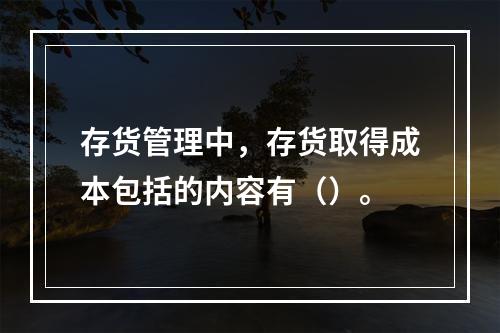 存货管理中，存货取得成本包括的内容有（）。